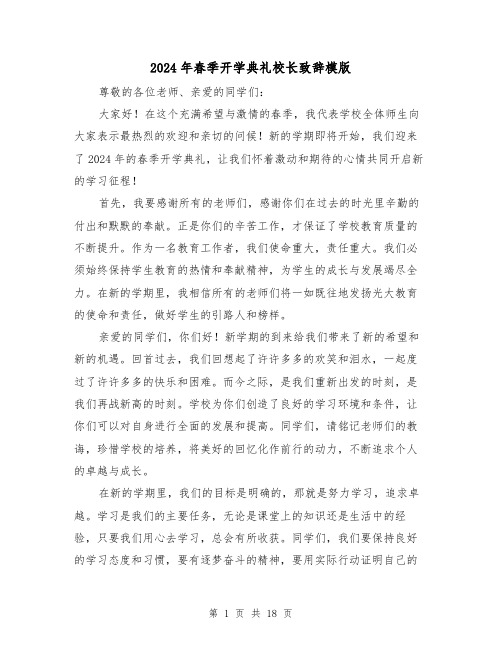 2024年春季开学典礼校长致辞模版

尊敬的各位老师、亲爱的同学们：

大家好！在这个充满希望与激情的春季，我代表学校全体师生向大家表示最热烈的欢迎和亲切的问候！新的学期即将开始，我们迎来了2024年的春季开学典礼，让我们怀着激动和期待的心情共同开启新的学习征程！

首先，我要感谢所有的老师们，感谢你们在过去的时光里辛勤的付出和默默的奉献。正是你们的辛苦工作，才保证了学校教育质量的不断提升。作为一名教育工作者，我们使命重大，责任重大。我们必须始终保持学生教育的热情和奉献精神，为学生的成长与发展竭尽全力。在新的学期里，我相信所有的老师们将一如既往地发扬光大教育的使命和责任，做好学生的引路人和榜样。

亲爱的同学们，你们好！新学期的到来给我们带来了新的希望和新的机遇。回首过去，我们回想起了许许多多的欢笑和泪水，一起度过了许许多多的快乐和困难。而今之际，是我们重新出发的时刻，是我们再战新高的时刻。学校为你们创造了良好的学习环境和条件，让你们可以对自身进行全面的发展和提高。同学们，请铭记老师们的教诲，珍惜学校的培养，将美好的回忆化作前行的动力，不断追求个人的卓越与成长。

在新的学期里，我们的目标是明确的，那就是努力学习，追求卓越。学习是我们的主要任务，无论是课堂上的知识还是生活中的经验，只要我们用心去学习，总会有所收获。同学们，我们要保持良好的学习态度和习惯，要有逐梦奋斗的精神，要用实际行动证明自己的

第 1 页 共 18 页